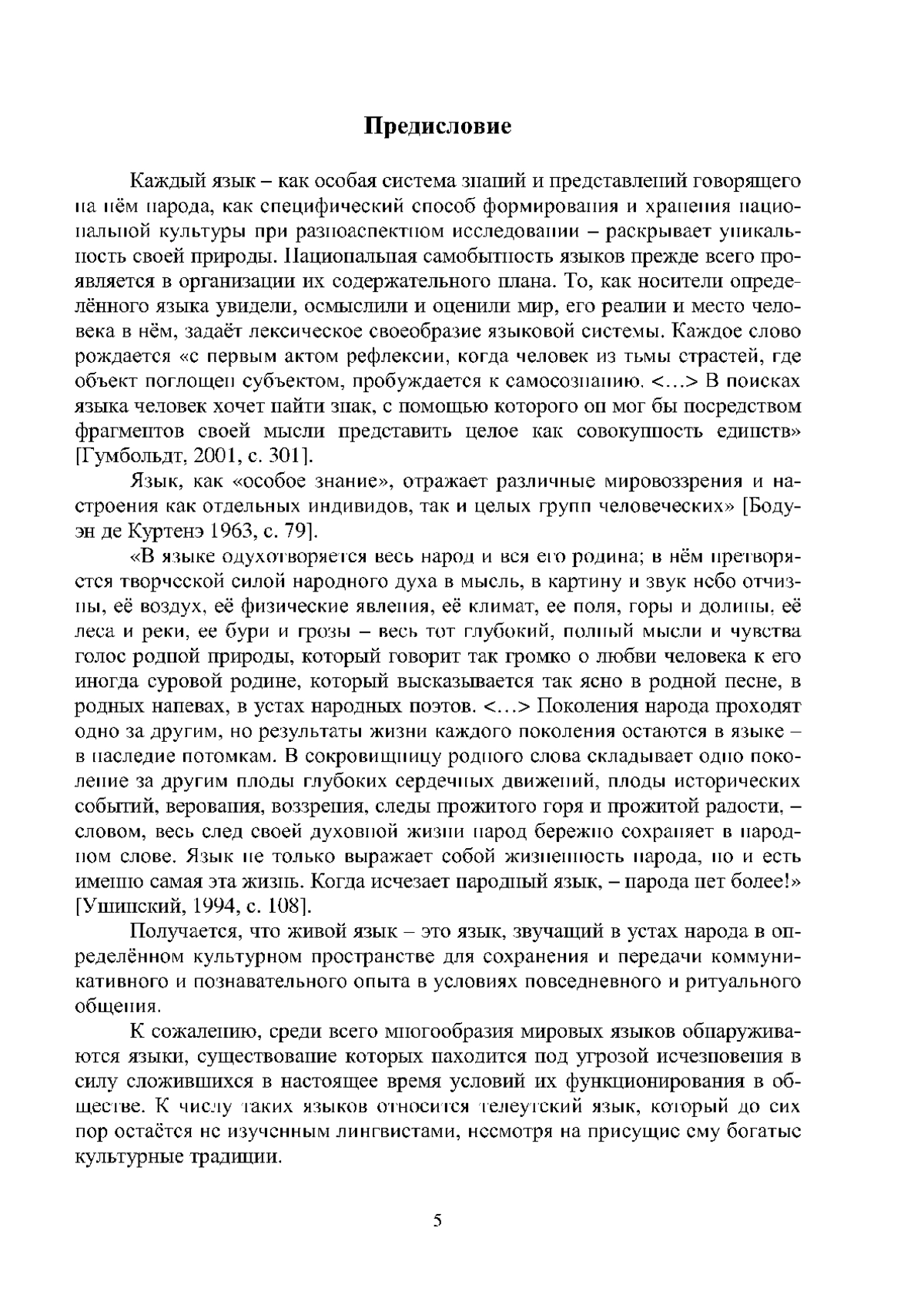 Предисловие

Каждый язык – как особая система знаний и представлений говорящего на нём народа, как специфический способ формирования и хранения национальной культуры при разноаспектном исследовании – раскрывает уникальность своей природы. Национальная самобытность языков прежде всего проявляется в организации их содержательного плана. То, как носители определённого языка увидели, осмыслили и оценили мир, его реалии и место человека в нём, задаёт лексическое своеобразие языковой системы. Каждое слово рождается «с первым актом рефлексии, когда человек из тьмы страстей, где объект поглощен субъектом, пробуждается к самосознанию. <…> В поисках языка человек хочет найти знак, с помощью которого он мог бы посредством фрагментов своей мысли представить целое как совокупность единств» [Гумбольдт, 2001, с. 301].

Язык, как «особое знание», отражает различные мировоззрения и настроения как отдельных индивидов, так и целых групп человеческих» [Бодуэн де Куртенэ 1963, с. 79].

«В языке одухотворяется весь народ и вся его родина; в нём претворяется творческой силой народного духа в мысль, в картину и звук небо отчизны, её воздух, её физические явления, её климат, ее поля, горы и долины, её леса и реки, ее бури и грозы – весь тот глубокий, полный мысли и чувства голос родной природы, который говорит так громко о любви человека к его иногда суровой родине, который высказывается так ясно в родной песне, в родных напевах, в устах народных поэтов. <…> Поколения народа проходят одно за другим, но результаты жизни каждого поколения остаются в языке – в наследие потомкам. В сокровищницу родного слова складывает одно поколение за другим плоды глубоких сердечных движений, плоды исторических событий, верования, воззрения, следы прожитого горя и прожитой радости, – словом, весь след своей духовной жизни народ бережно сохраняет в народном слове. Язык не только выражает собой жизненность народа, но и есть именно самая эта жизнь. Когда исчезает народный язык, – народа нет более!» [Ушинский, 1994, с. 108].

Получается, что живой язык – это язык, звучащий в устах народа в определённом культурном пространстве для сохранения и передачи коммуникативного и познавательного опыта в условиях повседневного и ритуального общения.

К сожалению, среди всего многообразия мировых языков обнаруживаются языки, существование которых находится под угрозой исчезновения в силу сложившихся в настоящее время условий их функционирования в обществе. К числу таких языков относится телеутский язык, который до сих пор остаётся не изученным лингвистами, несмотря на присущие ему богатые культурные традиции.

5